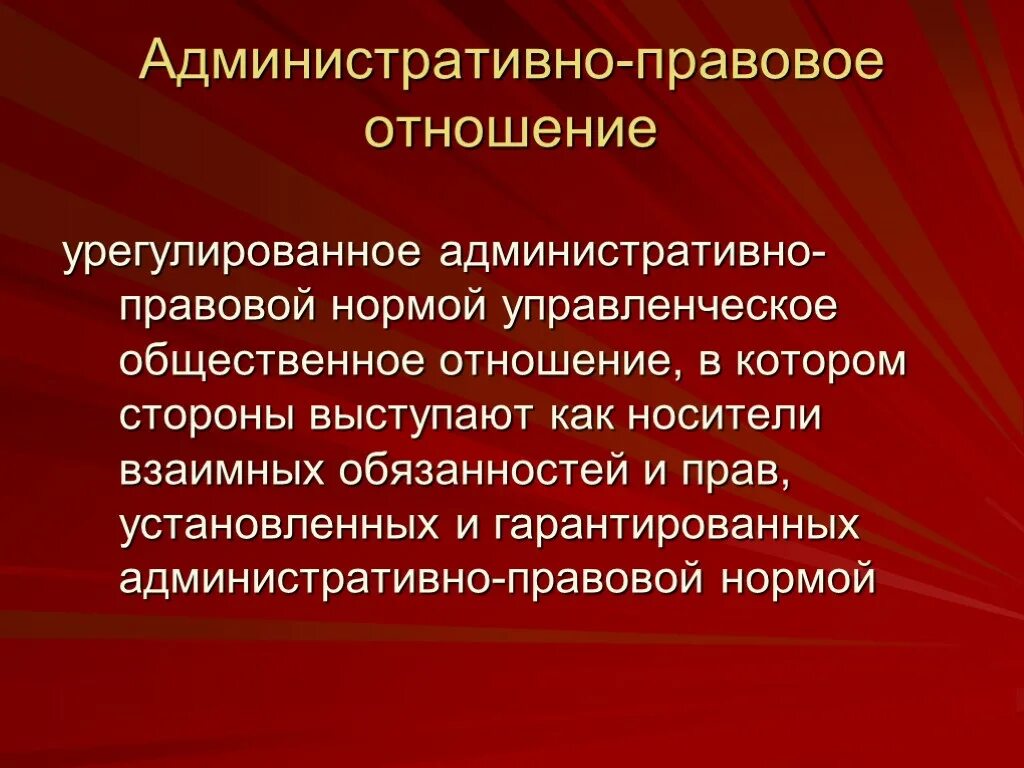 Административно-правовое отношение

урегулированное административно-правовой нормой управленческое общественное отношение, в котором стороны выступают как носители взаимных обязанностей и прав, установленных и гарантированных административно-правовой нормой